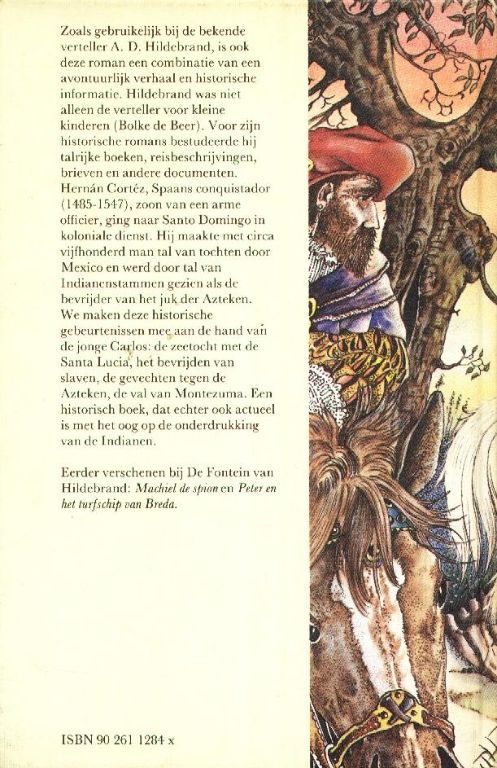 Zoals gebruikelijk bij de bekende verteller A. D. Hildebrand, is ook deze roman een combinatie van een avontuurlijk verhaal en historische informatie. Hildebrand was niet alleen de verteller voor kleine kinderen (Bolke de Beer). Voor zijn historische romans bestudeerde hij talrijke boeken, reisbeschrijvingen, brieven en andere documenten. Hernán Cortéz, Spaans conquistador (1485-1547), zoon van een arme officier, ging naar Santo Domingo in koloniale dienst. Hij maakte met circa vijfhonderd man tal van tochten door Mexico en werd door tal van Indianenstammen gezien als de bevrijder van het juk der Azteken. We maken deze historische gebeurtenissen mee aan de hand van de jonge Carlos: de zeetocht met de Santa Lucia, het bevrijden van slaven, de gevechten tegen de Azteken, de val van Montezuma. Een historisch boek, dat echter ook actueel is met het oog op de onderdrukking van de Indianen.

Eerder verschenen bij De Fontein van Hildebrand: Machiel de spion en Peter en het turfschip van Breda.

ISBN 90 261 1284 x